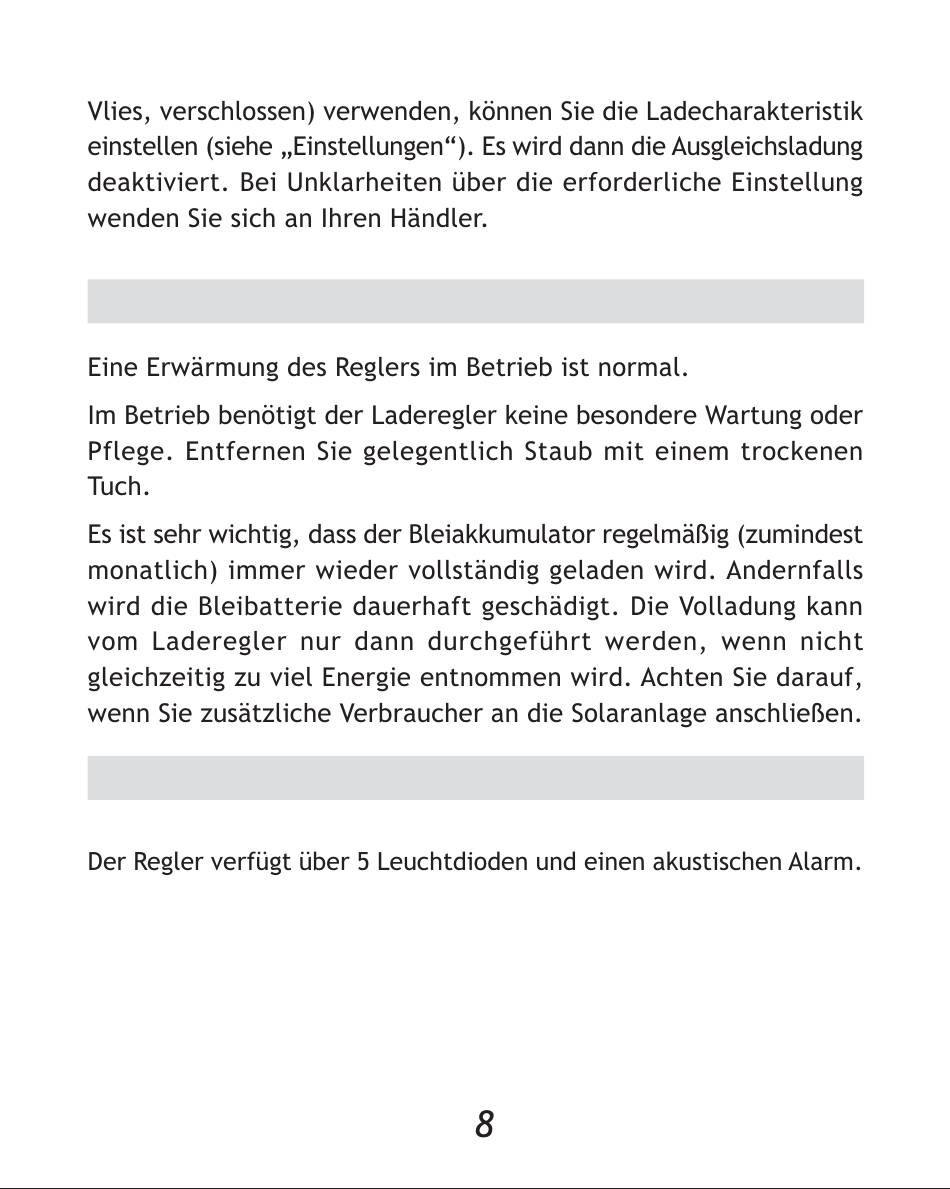 Vlies, verschlossen) verwenden, können Sie die Ladecharakteristik einstellen (siehe „Einstellungen“). Es wird dann die Ausgleichsladung deaktiviert. Bei Unklarheiten über die erforderliche Einstellung wenden Sie sich an Ihren Händler.

Eine Erwärmung des Reglers im Betrieb ist normal.

Im Betrieb benötigt der Laderegler keine besondere Wartung oder Pflege. Entfernen Sie gelegentlich Staub mit einem trockenen Tuch.

Es ist sehr wichtig, dass der Bleiakkumulator regelmäßig (zumindest monatlich) immer wieder vollständig geladen wird. Andernfalls wird die Bleibatterie dauerhaft geschädigt. Die Volladung kann vom Laderegler nur dann durchgeführt werden, wenn nicht gleichzeitig zu viel Energie entnommen wird. Achten Sie darauf, wenn Sie zusätzliche Verbraucher an die Solaranlage anschließen.

Der Regler verfügt über 5 Leuchtdioden und einen akustischen Alarm.

8